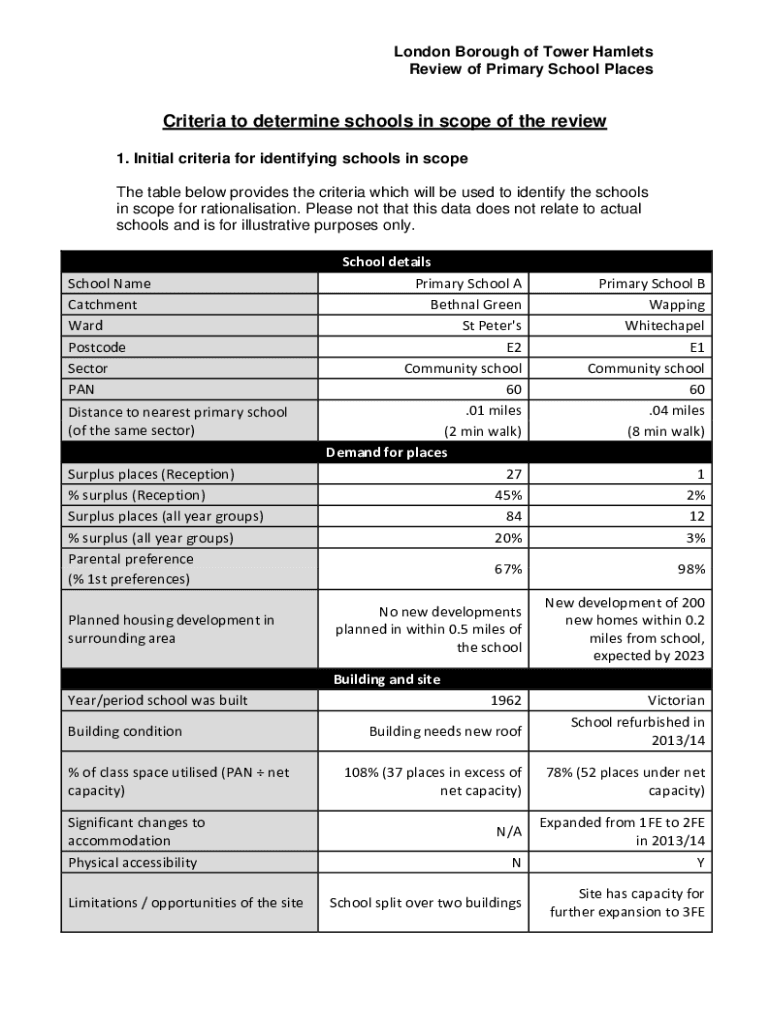 London Borough of Tower Hamlets
Review of Primary School Places

Criteria to determine schools in scope of the review

1. Initial criteria for identifying schools in scope

The table below provides the criteria which will be used to identify the schools in scope for rationalisation. Please not that this data does not relate to actual schools and is for illustrative purposes only.

| School details | | |
|---|---|---|
| School Name | Primary School A | Primary School B |
| Catchment | Bethnal Green | Wapping |
| Ward | St Peter's | Whitechapel |
| Postcode | E2 | E1 |
| Sector | Community school | Community school |
| PAN | 60 | 60 |
| Distance to nearest primary school (of the same sector) | .01 miles (2 min walk) | .04 miles (8 min walk) |
| Demand for places | | |
| Surplus places (Reception) | 27 | 1 |
| % surplus (Reception) | 45% | 2% |
| Surplus places (all year groups) | 84 | 12 |
| % surplus (all year groups) | 20% | 3% |
| Parental preference (% 1st preferences) | 67% | 98% |
| Planned housing development in surrounding area | No new developments planned in within 0.5 miles of the school | New development of 200 new homes within 0.2 miles from school, expected by 2023 |
| Building and site | | |
| Year/period school was built | 1962 | Victorian |
| Building condition | Building needs new roof | School refurbished in 2013/14 |
| % of class space utilised (PAN ÷ net capacity) | 108% (37 places in excess of net capacity) | 78% (52 places under net capacity) |
| Significant changes to accommodation | N/A | Expanded from 1FE to 2FE in 2013/14 |
| Physical accessibility | N | Y |
| Limitations / opportunities of the site | School split over two buildings | Site has capacity for further expansion to 3FE |